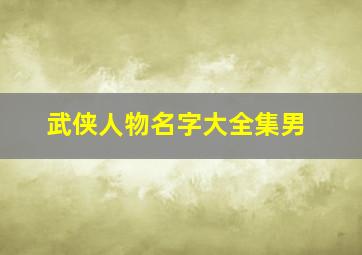 武侠人物名字大全集男